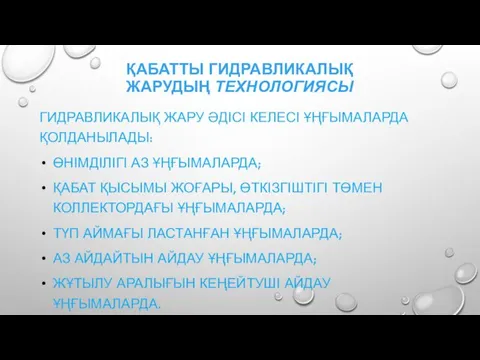 ҚАБАТТЫ ГИДРАВЛИКАЛЫҚ ЖАРУДЫҢ ТЕХНОЛОГИЯСЫ

ГИДРАВЛИКАЛЫҚ ЖАРУ ӘДІСІ КЕЛЕСІ ҰҢҒЫМАЛАРДА ҚОЛДАНЫЛАДЫ:

• ӨНІМДІЛІГІ АЗ ҰҢҒЫМАЛАРДА;
• ҚАБАТ ҚЫСЫМЫ ЖОҒАРЫ, ӨТКІЗГІШТІГІ ТӨМЕН КОЛЛЕКТОРДАҒЫ ҰҢҒЫМАЛАРДА;
• ТҮП АЙМАҒЫ ЛАСТАНҒАН ҰҢҒЫМАЛАРДА;
• АЗ АЙДАЙТЫН АЙДАУ ҰҢҒЫМАЛАРДА;
• ЖҰТЫЛУ АРАЛЫҒЫН КЕҢЕЙТУШІ АЙДАУ ҰҢҒЫМАЛАРДА.